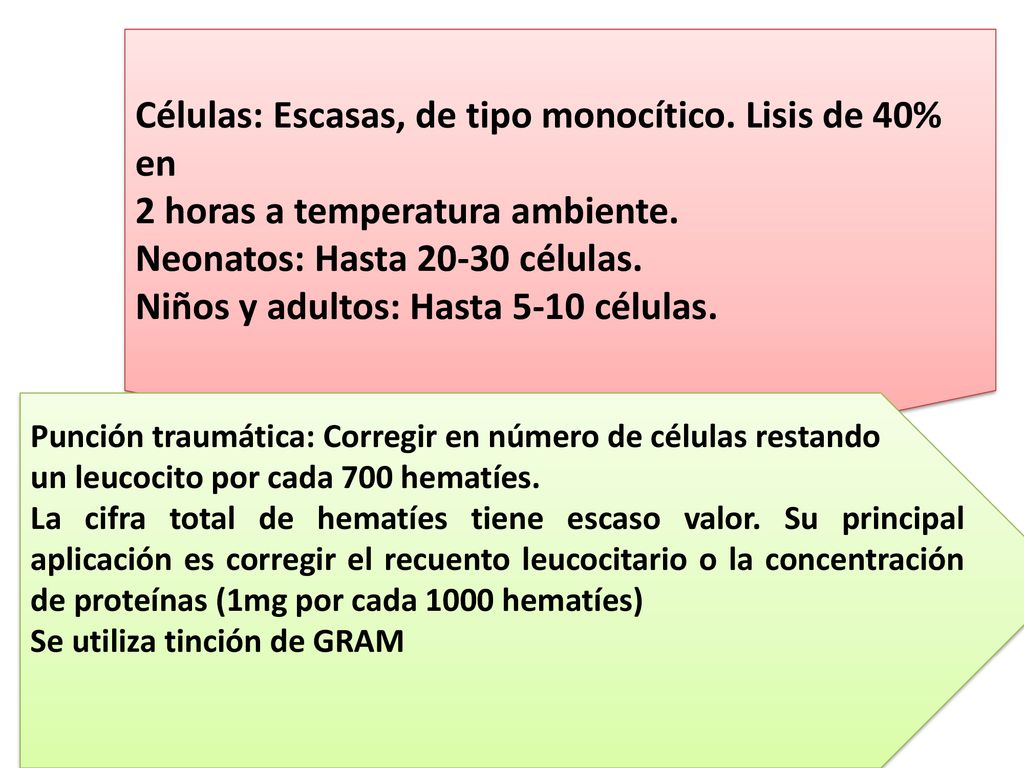 Células: Escasas, de tipo monocítico. Lisis de 40% en
2 horas a temperatura ambiente.
Neonatos: Hasta 20-30 células.
Niños y adultos: Hasta 5-10 células.

Punción traumática: Corregir en número de células restando un leucocito por cada 700 hematíes.
La cifra total de hematíes tiene escaso valor. Su principal aplicación es corregir el recuento leucocitario o la concentración de proteínas (1mg por cada 1000 hematíes)
Se utiliza tinción de GRAM